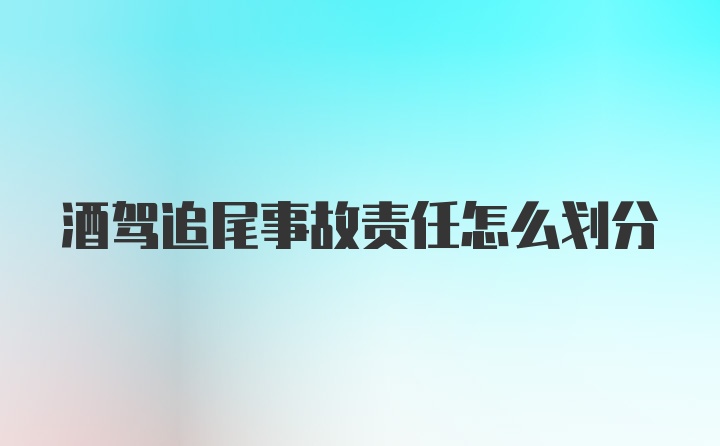 酒驾追尾事故责任怎么划分